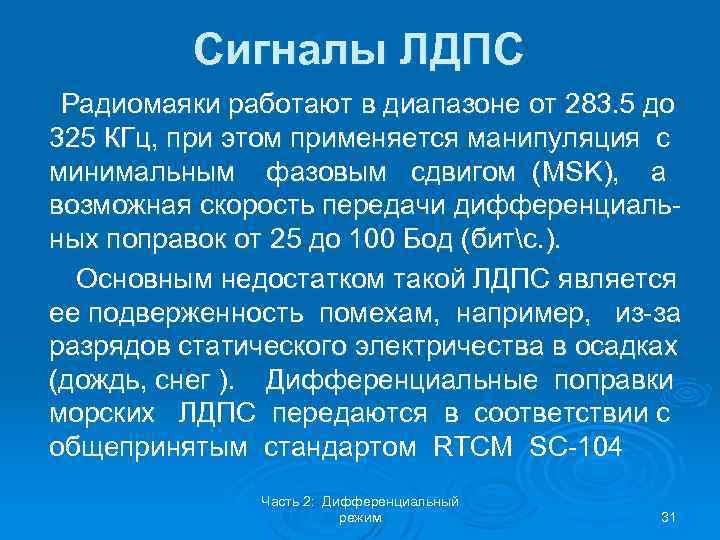 Сигналы ЛДПС

Радиомаяки работают в диапазоне от 283.5 до 325 КГц, при этом применяется манипуляция с минимальным фазовым сдвигом (MSK), а возможная скорость передачи дифференциальных поправок от 25 до 100 Бод (бит\с.).

Основным недостатком такой ЛДПС является ее подверженность помехам, например, из-за разрядов статического электричества в осадках (дождь, снег ). Дифференциальные поправки морских ЛДПС передаются в соответствии с общепринятым стандартом RTCM SC-104

Часть 2: Дифференциальный режим

31